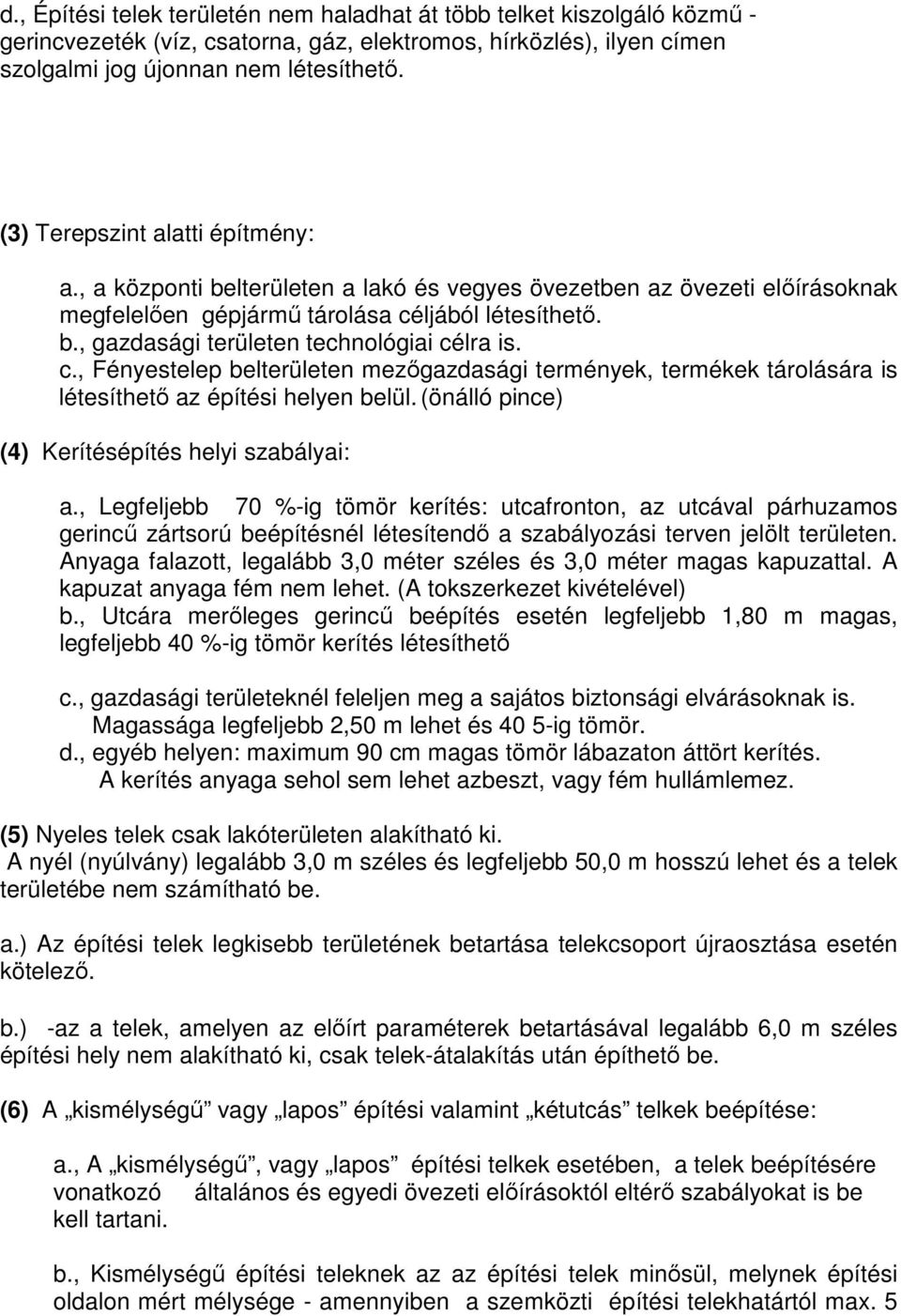 d., Építési telek területén nem haladhat át több telket kiszolgáló közmű - gerincvezeték (víz, csatorna, gáz, elektromos, hírközlés), ilyen címen szolgalmi jog újonnan nem létesíthető.

(3) Terepszint alatti építmény:

a., a központi belterületen a lakó és vegyes övezetben az övezeti előírásoknak megfelelően gépjármű tárolása céljából létesíthető.
b., gazdasági területen technológiai célra is.
c., Fényestelep belterületen mezőgazdasági termények, termékek tárolására is létesíthető az építési helyen belül. (önálló pince)

(4) Kerítésépítés helyi szabályai:

a., Legfeljebb 70 %-ig tömör kerítés: utcafronton, az utcával párhuzamos gerincű zártsorú beépítésnél létesítendő a szabályozási terven jelölt területen. Anyaga falazott, legalább 3,0 méter széles és 3,0 méter magas kapuzattal. A kapuzat anyaga fém nem lehet. (A tokszerkezet kivételével)
b., Utcára merőleges gerincű beépítés esetén legfeljebb 1,80 m magas, legfeljebb 40 %-ig tömör kerítés létesíthető

c., gazdasági területeknél feleljen meg a sajátos biztonsági elvárásoknak is. Magassága legfeljebb 2,50 m lehet és 40 5-ig tömör.
d., egyéb helyen: maximum 90 cm magas tömör lábazaton áttört kerítés. A kerítés anyaga sehol sem lehet azbeszt, vagy fém hullámlemez.

(5) Nyeles telek csak lakóterületen alakítható ki.
A nyél (nyúlvány) legalább 3,0 m széles és legfeljebb 50,0 m hosszú lehet és a telek területébe nem számítható be.

a.) Az építési telek legkisebb területének betartása telekcsoport újraosztása esetén kötelező.

b.) -az a telek, amelyen az előírt paraméterek betartásával legalább 6,0 m széles építési hely nem alakítható ki, csak telek-átalakítás után építhető be.

(6) A „kismélységű” vagy „lapos” építési valamint „kétutcás” telkek beépítése:

a., A „kismélységű”, vagy „lapos” építési telkek esetében, a telek beépítésére vonatkozó általános és egyedi övezeti előírásoktól eltérő szabályokat is be kell tartani.

b., Kismélységű építési teleknek az az építési telek minősül, melynek építési oldalon mért mélysége - amennyiben a szemközti építési telekhatártól max. 5